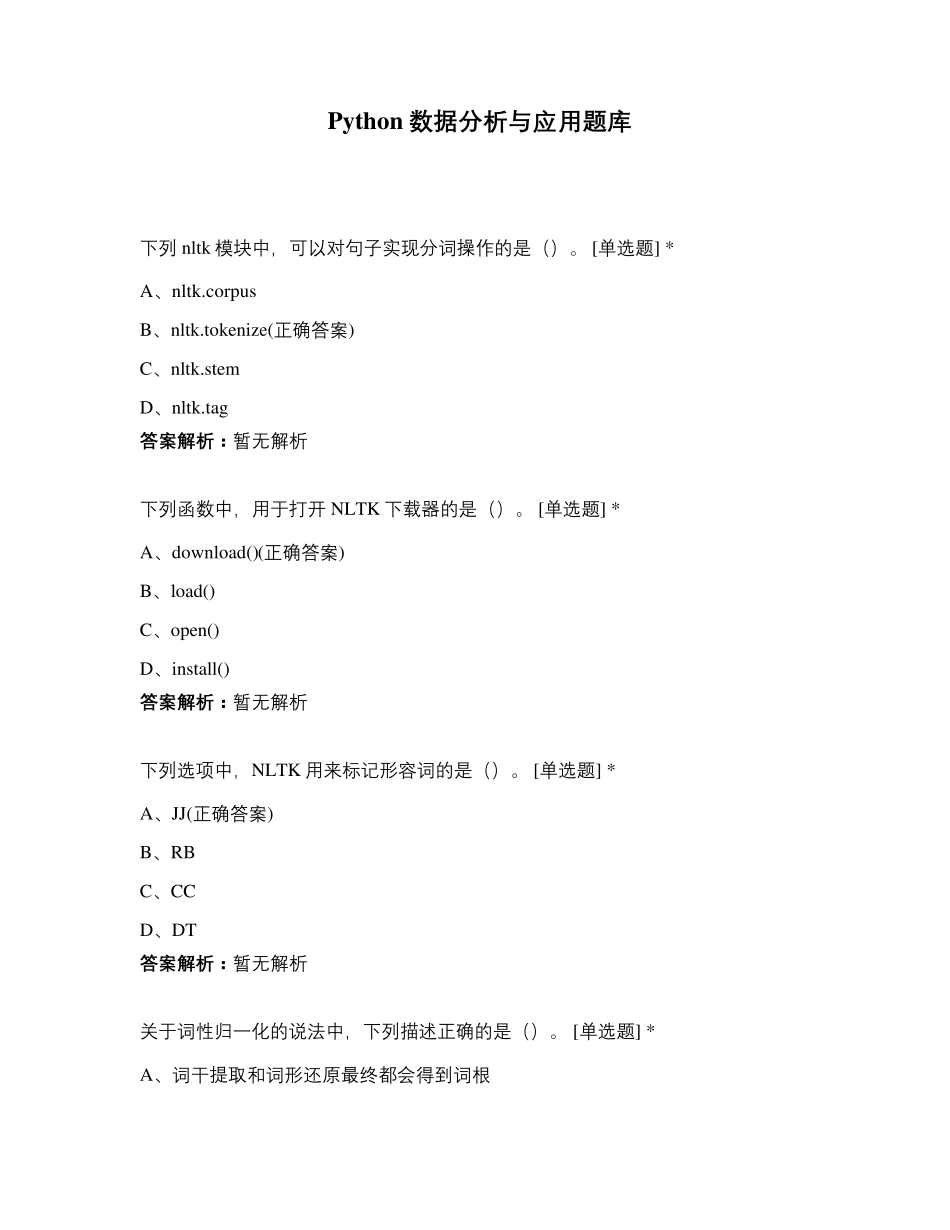 Python 数据分析与应用题库

下列 nltk 模块中，可以对句子实现分词操作的是（）。[单选题] *

A、nltk.corpus

B、nltk.tokenize(正确答案)

C、nltk.stem

D、nltk.tag

答案解析：暂无解析

下列函数中，用于打开 NLTK 下载器的是（）。[单选题] *

A、download()(正确答案)

B、load()

C、open()

D、install()

答案解析：暂无解析

下列选项中，NLTK 用来标记形容词的是（）。[单选题] *

A、JJ(正确答案)

B、RB

C、CC

D、DT

答案解析：暂无解析

关于词性归一化的说法中，下列描述正确的是（）。[单选题] *

A、词干提取和词形还原最终都会得到词根